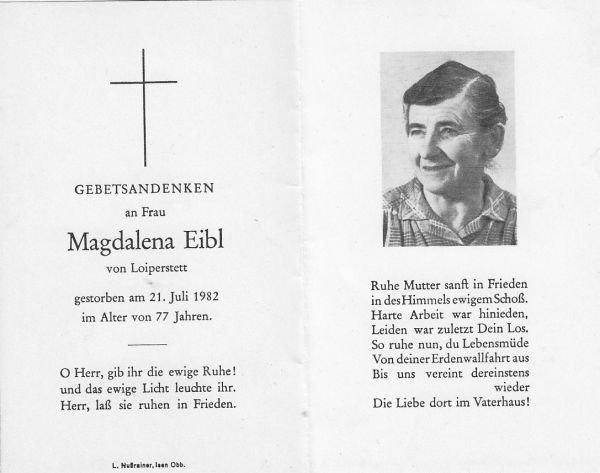 GEBETSANDENKEN

an Frau

Magdalena Eibl

von Loiperstett

gestorben am 21. Juli 1982
im Alter von 77 Jahren.

O Herr, gib ihr die ewige Ruhe!
und das ewige Licht leuchte ihr.
Herr, laß sie ruhen in Frieden.

L. Nußrainer, Isen Obb.

Ruhe Mutter sanft in Frieden
in des Himmels ewigem Schoß.
Harte Arbeit war hinieden,
Leiden war zuletzt Dein Los.
So ruhe nun, du Lebensmüde
Von deiner Erdenwallfahrt aus
Bis uns vereint dereinstens wieder
Die Liebe dort im Vaterhaus!